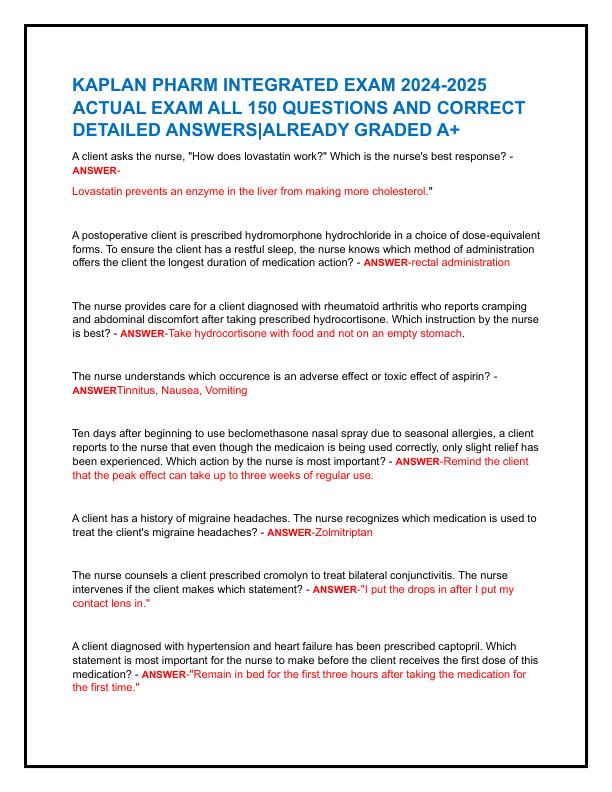 KAPLAN PHARM INTEGRATED EXAM 2024-2025 ACTUAL EXAM ALL 150 QUESTIONS AND CORRECT DETAILED ANSWERS|ALREADY GRADED A+

A client asks the nurse, "How does lovastatin work?" Which is the nurse's best response? - ANSWER-

Lovastatin prevents an enzyme in the liver from making more cholesterol."

A postoperative client is prescribed hydromorphone hydrochloride in a choice of dose-equivalent forms. To ensure the client has a restful sleep, the nurse knows which method of administration offers the client the longest duration of medication action? - ANSWER-rectal administration

The nurse provides care for a client diagnosed with rheumatoid arthritis who reports cramping and abdominal discomfort after taking prescribed hydrocortisone. Which instruction by the nurse is best? - ANSWER-Take hydrocortisone with food and not on an empty stomach.

The nurse understands which occurence is an adverse effect or toxic effect of aspirin? - ANSWERTinnitus, Nausea, Vomiting

Ten days after beginning to use beclomethasone nasal spray due to seasonal allergies, a client reports to the nurse that even though the medicaion is being used correctly, only slight relief has been experienced. Which action by the nurse is most important? - ANSWER-Remind the client that the peak effect can take up to three weeks of regular use.

A client has a history of migraine headaches. The nurse recognizes which medication is used to treat the client's migraine headaches? - ANSWER-Zolmitriptan

The nurse counsels a client prescribed cromolyn to treat bilateral conjunctivitis. The nurse intervenes if the client makes which statement? - ANSWER-"I put the drops in after I put my contact lens in."

A client diagnosed with hypertension and heart failure has been prescribed captopril. Which statement is most important for the nurse to make before the client receives the first dose of this medication? - ANSWER-"Remain in bed for the first three hours after taking the medication for the first time."